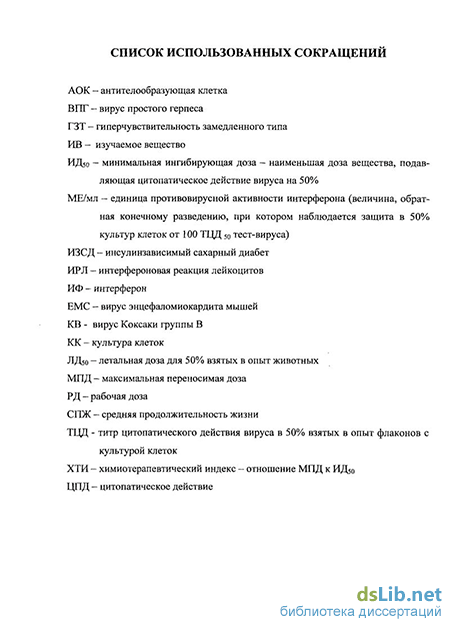 СПИСОК ИСПОЛЬЗОВАННЫХ СОКРАЩЕНИЙ

АОК – антителообразующая клетка

ВПГ – вирус простого герпеса

ГЗТ – гиперчувствительность замедленного типа

ИВ – изучаемое вещество

ИД$_{50}$ – минимальная ингибирующая доза – наименьшая доза вещества, подавляющая цитопатическое действие вируса на 50%

МЕ/мл – единица противовирусной активности интерферона (величина, обратная конечному разведению, при котором наблюдается защита в 50% культур клеток от 100 ТЦД $_{50}$ тест-вируса)

ИЗСД – инсулинзависимый сахарный диабет

ИРЛ – интерфероновая реакция лейкоцитов

ИФ – интерферон

ЕМС – вирус энцефаломиокардита мышей

КВ - вирус Коксаки группы В

КК – культура клеток

ЛД$_{50}$ – летальная доза для 50% взятых в опыт животных

МПД – максимальная переносимая доза

РД – рабочая доза

СПЖ – средняя продолжительность жизни

ТЦД - титр цитопатического действия вируса в 50% взятых в опыт флаконов с культурой клеток

ХТИ – химиотерапевтический индекс – отношение МПД к ИД$_{50}$

ЦПД – цитопатическое действие

dsLib.net
библиотека диссертаций